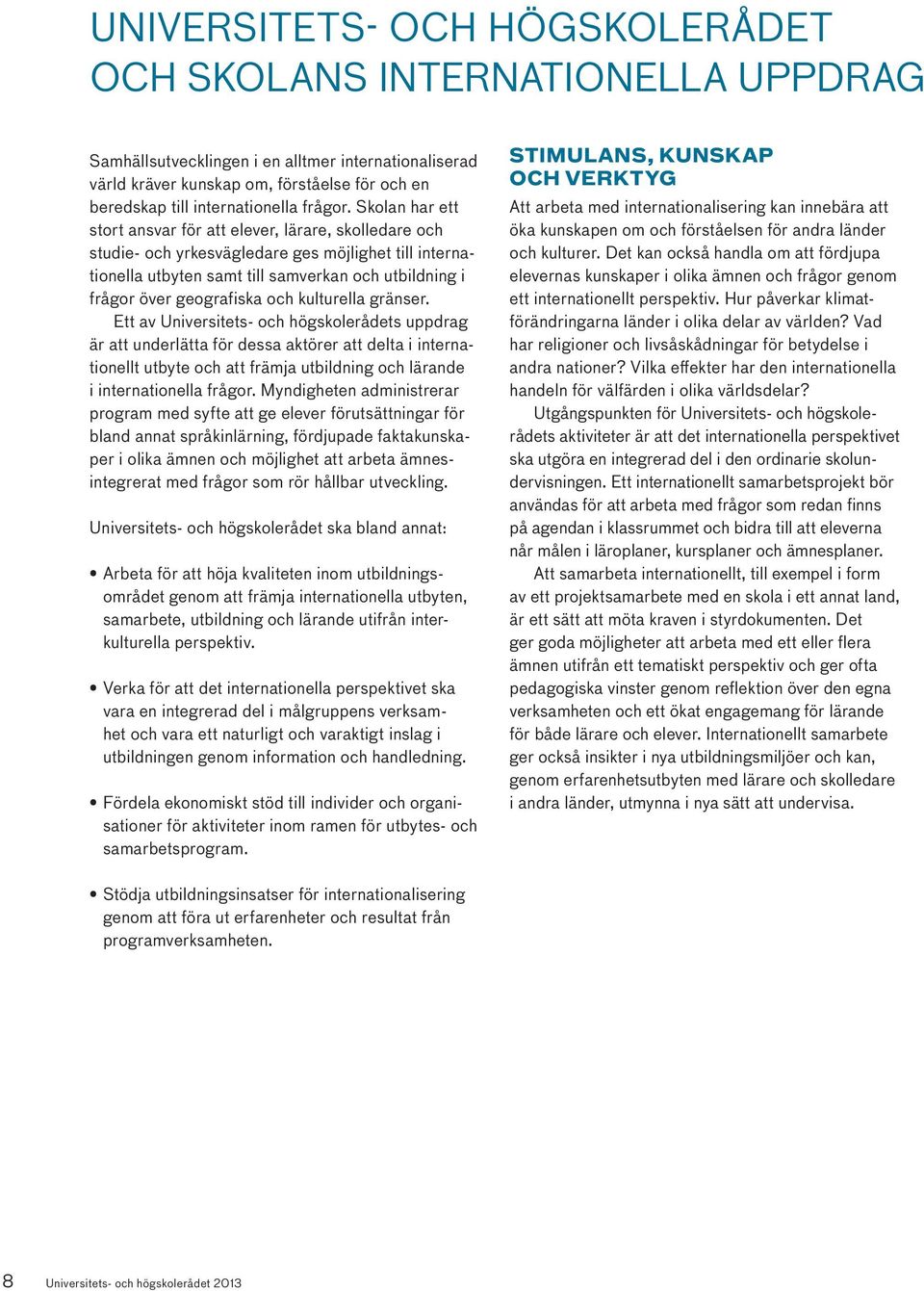 UNIVERSITETS- OCH HÖGSKOLERÅDET OCH SKOLANS INTERNATIONELLA UPPDRAG

Samhällsutvecklingen i en alltmer internationaliserad värld kräver kunskap om, förståelse för och en beredskap till internationella frågor. Skolan har ett stort ansvar för att elever, lärare, skolledare och studie- och yrkesvägledare ges möjlighet till internationella utbyten samt till samverkan och utbildning i frågor över geografiska och kulturella gränser.

Ett av Universitets- och högskolerådets uppdrag är att underlätta för dessa aktörer att delta i internationellt utbyte och att främja utbildning och lärande i internationella frågor. Myndigheten administrerar program med syfte att ge elever förutsättningar för bland annat språkinlärning, fördjupade faktakunskaper i olika ämnen och möjlighet att arbeta ämnesintegrerat med frågor som rör hållbar utveckling.

Universitets- och högskolerådet ska bland annat:

• Arbeta för att höja kvaliteten inom utbildningsområdet genom att främja internationella utbyten, samarbete, utbildning och lärande utifrån interkulturella perspektiv.

• Verka för att det internationella perspektivet ska vara en integrerad del i målgruppens verksamhet och vara ett naturligt och varaktigt inslag i utbildningen genom information och handledning.

• Fördela ekonomiskt stöd till individer och organisationer för aktiviteter inom ramen för utbytes- och samarbetsprogram.

• Stödja utbildningsinsatser för internationalisering genom att föra ut erfarenheter och resultat från programverksamheten.

STIMULANS, KUNSKAP OCH VERKTYG

Att arbeta med internationalisering kan innebära att öka kunskapen om och förståelsen för andra länder och kulturer. Det kan också handla om att fördjupa elevernas kunskaper i olika ämnen och frågor genom ett internationellt perspektiv. Hur påverkar klimatförändringarna länder i olika delar av världen? Vad har religioner och livsåskådningar för betydelse i andra nationer? Vilka effekter har den internationella handeln för välfärden i olika världsdelar?

Utgångspunkten för Universitets- och högskolerådets aktiviteter är att det internationella perspektivet ska utgöra en integrerad del i den ordinarie skolundervisningen. Ett internationellt samarbetsprojekt bör användas för att arbeta med frågor som redan finns på agendan i klassrummet och bidra till att eleverna når målen i läroplaner, kursplaner och ämnesplaner.

Att samarbeta internationellt, till exempel i form av ett projektsamarbete med en skola i ett annat land, är ett sätt att möta kraven i styrdokumenten. Det ger goda möjligheter att arbeta med ett eller flera ämnen utifrån ett tematiskt perspektiv och ger ofta pedagogiska vinster genom reflektion över den egna verksamheten och ett ökat engagemang för lärande för både lärare och elever. Internationellt samarbete ger också insikter i nya utbildningsmiljöer och kan, genom erfarenhetsutbyten med lärare och skolledare i andra länder, utmynna i nya sätt att undervisa.

8 Universitets- och högskolerådet 2013